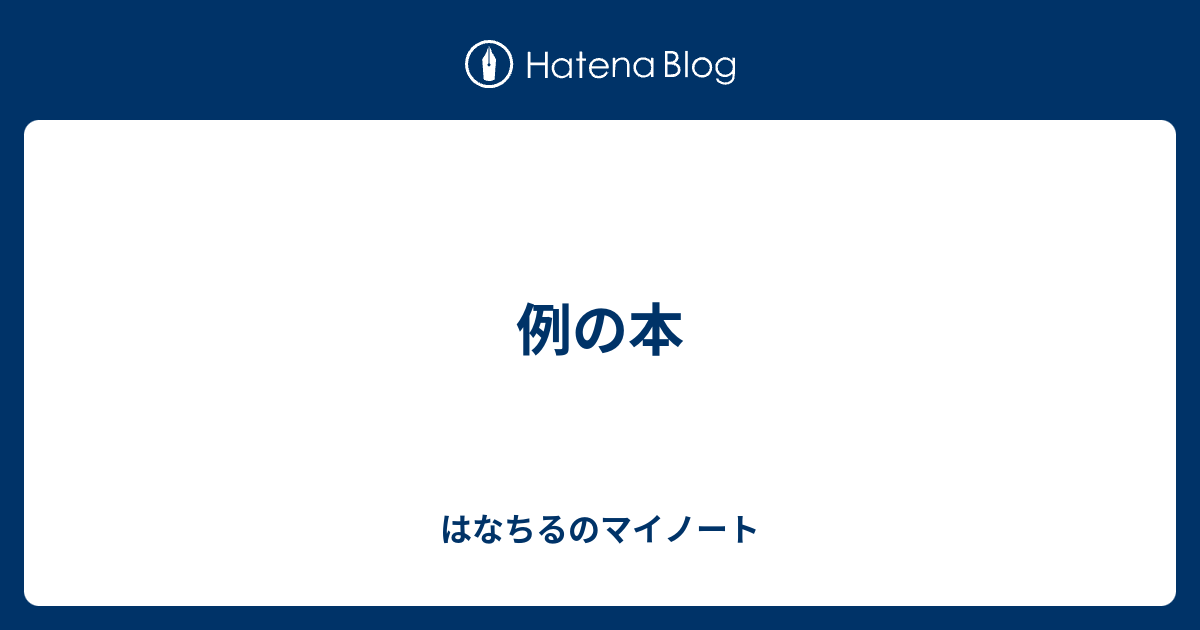 Hatena Blog

例の本

はなちるのマイノート